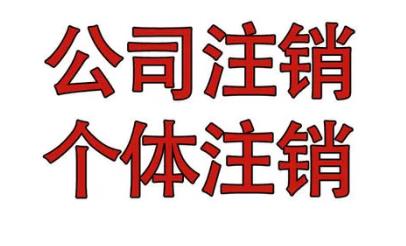 公司注销
个体注销